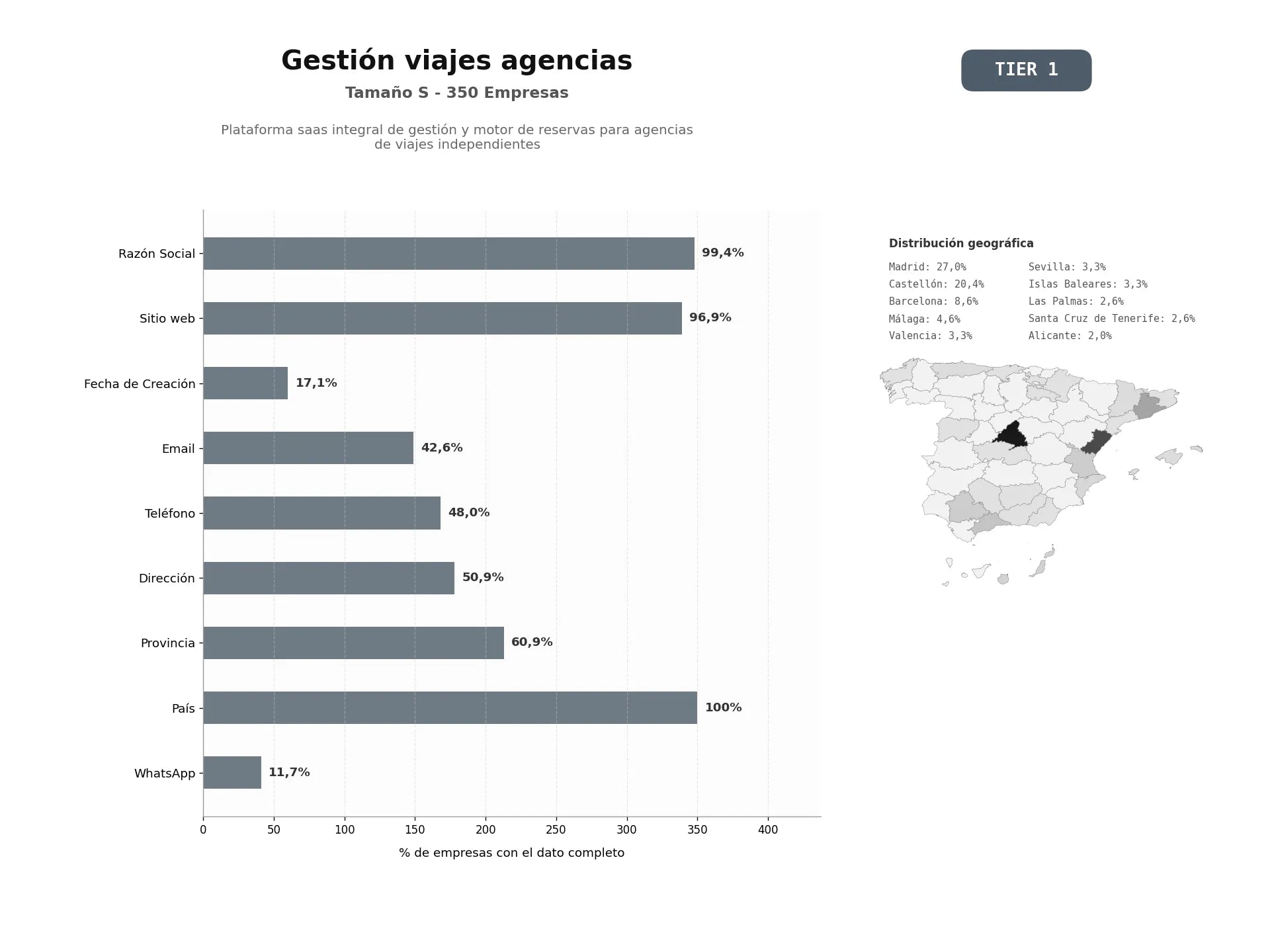 Gestión viajes agencias
Tamaño S - 350 Empresas

Plataforma saas integral de gestión y motor de reservas para agencias de viajes independientes

TIER 1

Razón Social 99,4%
Sitio web 96,9%
Fecha de Creación 17,1%
Email 42,6%
Teléfono 48,0%
Dirección 50,9%
Provincia 60,9%
País 100%
WhatsApp 11,7%

0 50 100 150 200 250 300 350 400

% de empresas con el dato completo

Distribución geográfica

Madrid: 27,0%
Castellón: 20,4%
Barcelona: 8,6%
Málaga: 4,6%
Valencia: 3,3%

Sevilla: 3,3%
Islas Baleares: 3,3%
Las Palmas: 2,6%
Santa Cruz de Tenerife: 2,6%
Alicante: 2,0%